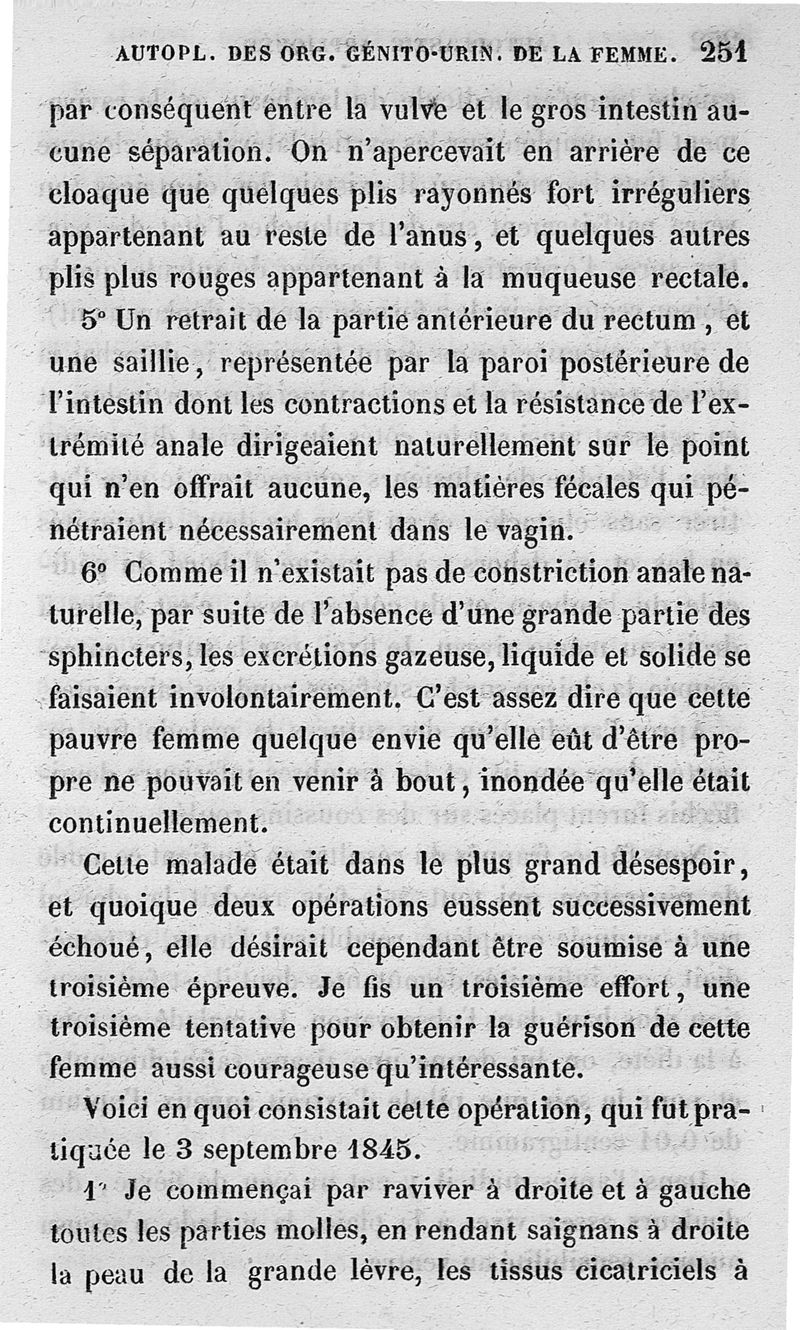 AUTOPL. DES ORG. GÉNITO-URIN. DE LA FEMME. 251

par conséquent entre la vulve et le gros intestin aucune séparation. On n'apercevait en arrière de ce cloaque que quelques plis rayonnés fort irréguliers appartenant au reste de l'anus, et quelques autres plis plus rouges appartenant à la muqueuse rectale.

5° Un retrait de la partie antérieure du rectum, et une saillie, représentée par la paroi postérieure de l'intestin dont les contractions et la résistance de l'extrémité anale dirigeaient naturellement sur le point qui n'en offrait aucune, les matières fécales qui pénétraient nécessairement dans le vagin.

6° Comme il n'existait pas de constriction anale naturelle, par suite de l'absence d'une grande partie des sphincters, les excrétions gazeuse, liquide et solide se faisaient involontairement. C'est assez dire que cette pauvre femme quelque envie qu'elle eût d'être propre ne pouvait en venir à bout, inondée qu'elle était continuellement.

Cette malade était dans le plus grand désespoir, et quoique deux opérations eussent successivement échoué, elle désirait cependant être soumise à une troisième épreuve. Je fis un troisième effort, une troisième tentative pour obtenir la guérison de cette femme aussi courageuse qu'intéressante.

Voici en quoi consistait cette opération, qui fut pratiquée le 3 septembre 1845.

1° Je commençai par raviver à droite et à gauche toutes les parties molles, en rendant saignans à droite la peau de la grande lèvre, les tissus cicatriciels à